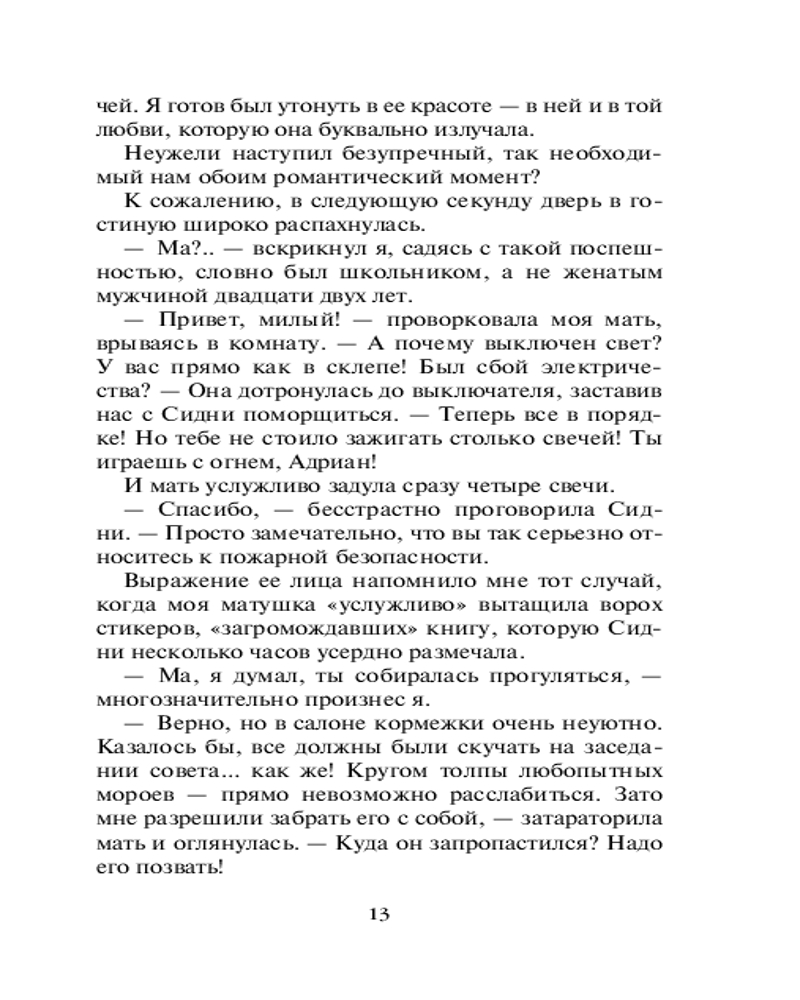 чей. Я готов был утонуть в ее красоте — в ней и в той любви, которую она буквально излучала.

Неужели наступил безупречный, так необходимый нам обоим романтический момент?

К сожалению, в следующую секунду дверь в гостиную широко распахнулась.

— Ма?.. — вскрикнул я, садясь с такой поспешностью, словно был школьником, а не женатым мужчиной двадцати двух лет.

— Привет, милый! — проворковала моя мать, врываясь в комнату. — А почему выключен свет? У вас прямо как в склепе! Был сбой электричества? — Она дотронулась до выключателя, заставив нас с Сидни поморщиться. — Теперь все в порядке! Но тебе не стоило зажигать столько свечей! Ты играешь с огнем, Адриан!

И мать услужливо задула сразу четыре свечи.

— Спасибо, — бесстрастно проговорила Сидни. — Просто замечательно, что вы так серьезно относитесь к пожарной безопасности.

Выражение ее лица напомнило мне тот случай, когда моя матушка «услужливо» вытащила ворох стикеров, «загромождавших» книгу, которую Сидни несколько часов усердно размечала.

— Ма, я думал, ты собиралась прогуляться, — многозначительно произнес я.

— Верно, но в салоне кормежки очень неуютно. Казалось бы, все должны были скучать на заседании совета... как же! Кругом толпы любопытных мороев — прямо невозможно расслабиться. Зато мне разрешили забрать его с собой, — затараторила мать и оглянулась. — Куда он запропастился? Надо его позвать!

13